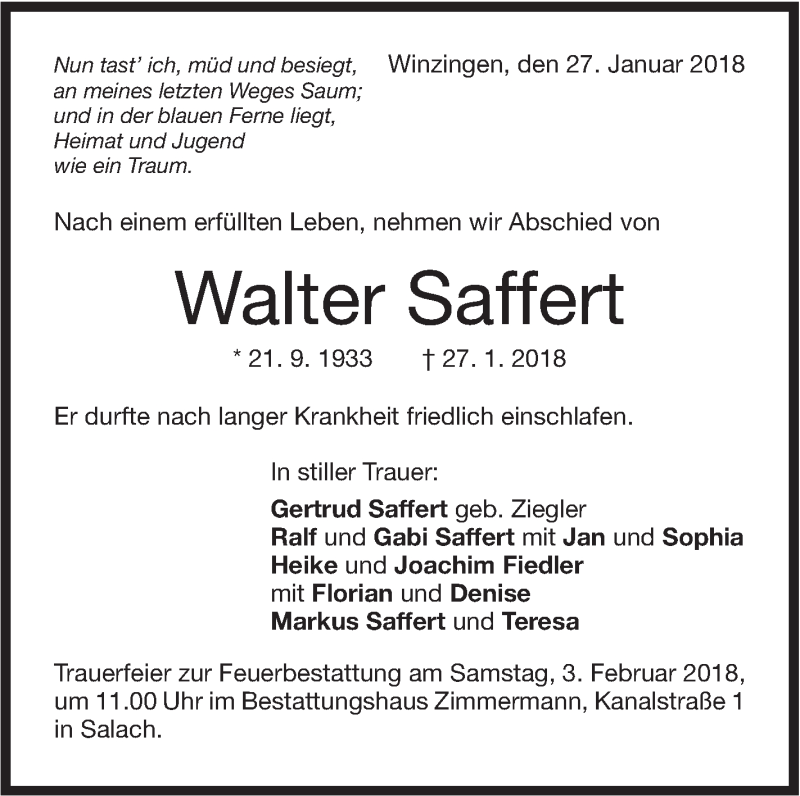 Nun tast' ich, müd und besiegt,
an meines letzten Weges Saum;
und in der blauen Ferne liegt,
Heimat und Jugend
wie ein Traum.

Winzingen, den 27. Januar 2018

Nach einem erfüllten Leben, nehmen wir Abschied von

Walter Saffert

* 21. 9. 1933 † 27. 1. 2018

Er durfte nach langer Krankheit friedlich einschlafen.

In stiller Trauer:

Gertrud Saffert geb. Ziegler
Ralf und Gabi Saffert mit Jan und Sophia
Heike und Joachim Fiedler
mit Florian und Denise
Markus Saffert und Teresa

Trauerfeier zur Feuerbestattung am Samstag, 3. Februar 2018, um 11.00 Uhr im Bestattungshaus Zimmermann, Kanalstraße 1 in Salach.